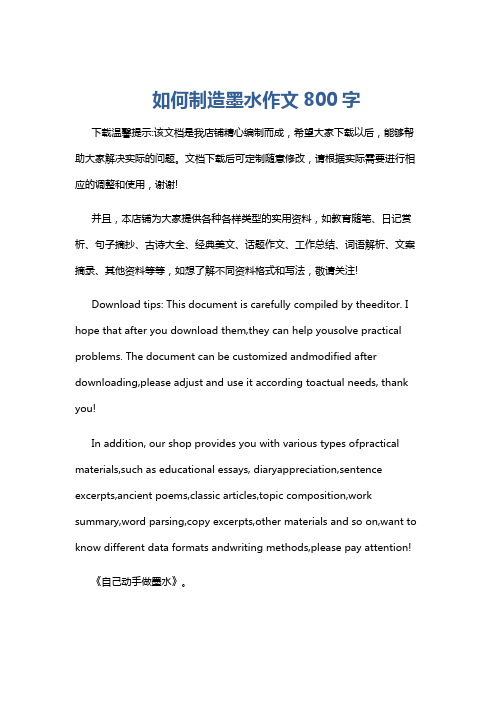 如何制造墨水作文 800 字

下载温馨提示:该文档是我店铺精心编制而成，希望大家下载以后，能够帮助大家解决实际的问题。文档下载后可定制随意修改，请根据实际需要进行相应的调整和使用，谢谢!

并且，本店铺为大家提供各种各样类型的实用资料，如教育随笔、日记赏析、句子摘抄、古诗大全、经典美文、话题作文、工作总结、词语解析、文案摘录、其他资料等等，如想了解不同资料格式和写法，敬请关注!

Download tips: This document is carefully compiled by theeditor. I hope that after you download them,they can help yousolve practical problems. The document can be customized andmodified after downloading,please adjust and use it according toactual needs, thank you!

In addition, our shop provides you with various types ofpractical materials,such as educational essays, diaryappreciation,sentence excerpts,ancient poems,classic articles,topic composition,work summary,word parsing,copy excerpts,other materials and so on,want to know different data formats andwriting methods,please pay attention!

《自己动手做墨水》。